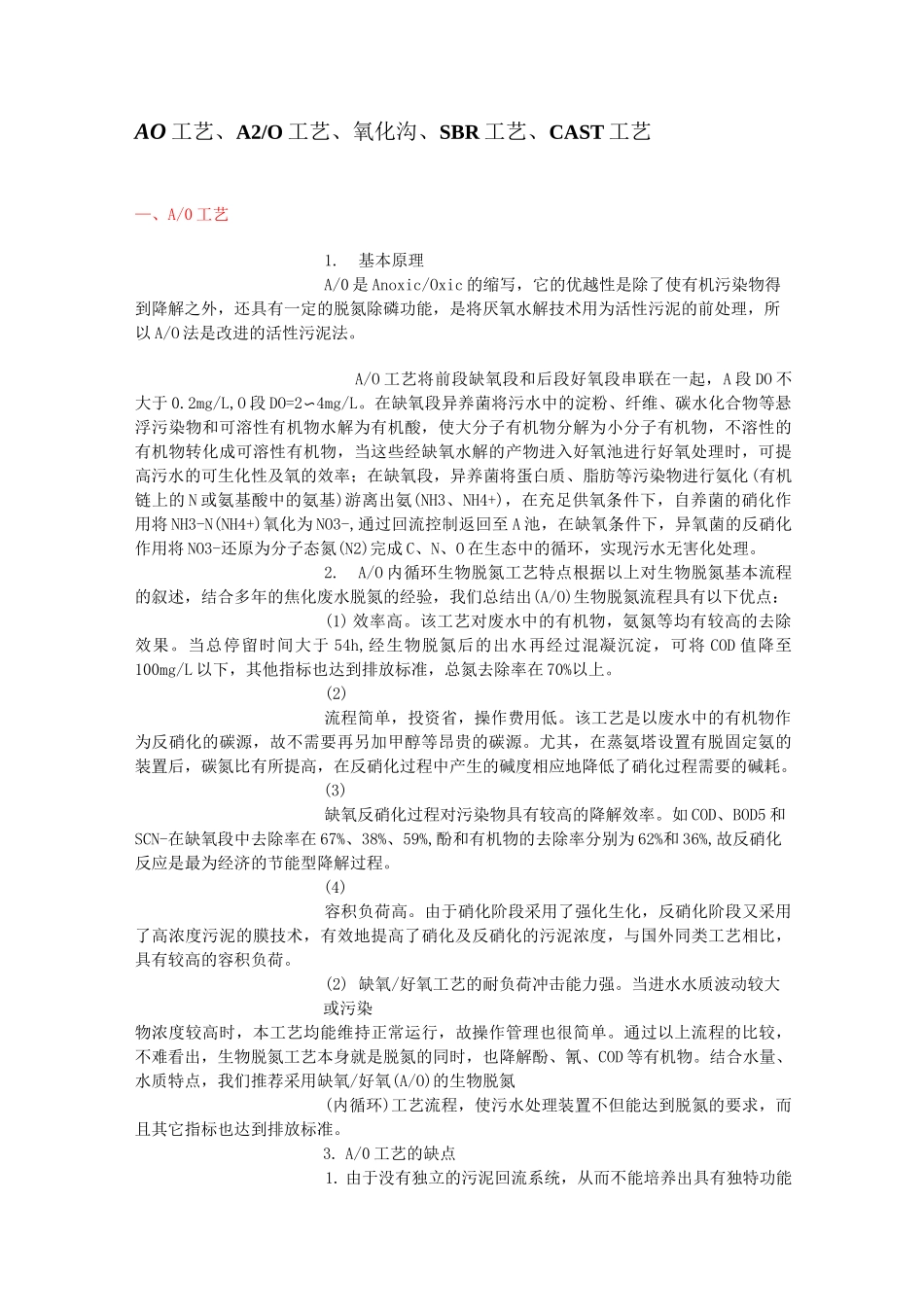 AO工艺、A2/O工艺、氧化沟、SBR工艺、CAST工艺

一、A/O工艺

1. 基本原理

A/O是Anoxic/Oxic的缩写，它的优越性是除了使有机污染物得到降解之外，还具有一定的脱氮除磷功能，是将厌氧水解技术用为活性污泥的前处理，所以A/O法是改进的活性污泥法。

A/O工艺将前段缺氧段和后段好氧段串联在一起，A段DO不大于0.2mg/L,O段DO=2～4mg/L。在缺氧段异养菌将污水中的淀粉、纤维、碳水化合物等悬浮污染物和可溶性有机物水解为有机酸，使大分子有机物分解为小分子有机物，不溶性的有机物转化成可溶性有机物，当这些经缺氧水解的产物进入好氧池进行好氧处理时，可提高污水的可生化性及氧的效率；在缺氧段，异养菌将蛋白质、脂肪等污染物进行氨化(有机链上的N或氨基酸中的氨基)游离出氨(NH3、NH4+)，在充足供氧条件下，自养菌的硝化作用将NH3-N(NH4+)氧化为NO3-,通过回流控制返回至A池，在缺氧条件下，异氧菌的反硝化作用将NO3-还原为分子态氮(N2)完成C、N、O在生态中的循环，实现污水无害化处理。

2. A/O内循环生物脱氮工艺特点根据以上对生物脱氮基本流程的叙述，结合多年的焦化废水脱氮的经验，我们总结出(A/O)生物脱氮流程具有以下优点：

(1)效率高。该工艺对废水中的有机物，氨氮等均有较高的去除效果。当总停留时间大于54h,经生物脱氮后的出水再经过混凝沉淀，可将COD值降至100mg/L以下，其他指标也达到排放标准，总氮去除率在70%以上。

(2)

流程简单，投资省，操作费用低。该工艺是以废水中的有机物作为反硝化的碳源，故不需要再另加甲醇等昂贵的碳源。尤其，在蒸氨塔设置有脱固定氨的装置后，碳氮比有所提高，在反硝化过程中产生的碱度相应地降低了硝化过程需要的碱耗。

(3)

缺氧反硝化过程对污染物具有较高的降解效率。如COD、BOD5和SCN-在缺氧段中去除率在67%、38%、59%,酚和有机物的去除率分别为62%和36%,故反硝化反应是最为经济的节能型降解过程。

(4)

容积负荷高。由于硝化阶段采用了强化生化，反硝化阶段又采用了高浓度污泥的膜技术，有效地提高了硝化及反硝化的污泥浓度，与国外同类工艺相比，具有较高的容积负荷。

(2) 缺氧/好氧工艺的耐负荷冲击能力强。当进水水质波动较大或污染

物浓度较高时，本工艺均能维持正常运行，故操作管理也很简单。通过以上流程的比较，不难看出，生物脱氮工艺本身就是脱氮的同时，也降解酚、氰、COD等有机物。结合水量、水质特点，我们推荐采用缺氧/好氧(A/O)的生物脱氮

(内循环)工艺流程，使污水处理装置不但能达到脱氮的要求，而且其它指标也达到排放标准。

3. A/O工艺的缺点

1. 由于没有独立的污泥回流系统，从而不能培养出具有独特功能